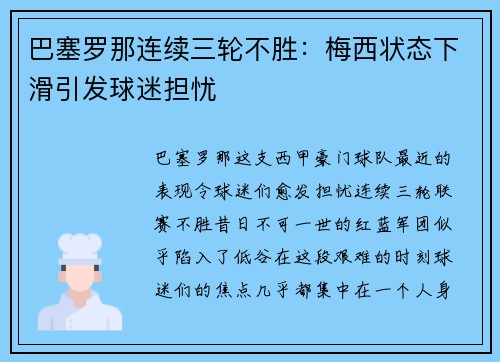 巴塞罗那连续三轮不胜：梅西状态下滑引发球迷担忧

巴塞罗那这支西甲豪门球队最近的表现令球迷们愈发担忧连续三轮联赛不胜昔日不可一世的红蓝军团似乎陷入了低谷在这段艰难的时刻球迷们的焦点几乎都集中在一个人身